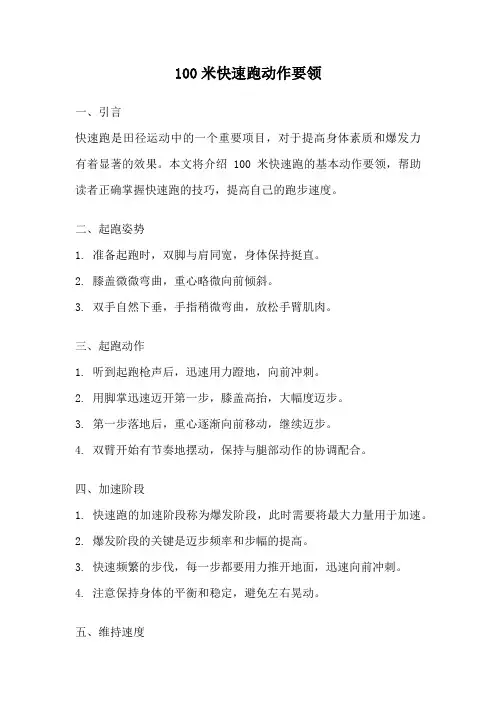 100 米快速跑动作要领

一、引言

快速跑是田径运动中的一个重要项目，对于提高身体素质和爆发力有着显著的效果。本文将介绍 100 米快速跑的基本动作要领，帮助读者正确掌握快速跑的技巧，提高自己的跑步速度。

二、起跑姿势

1. 准备起跑时，双脚与肩同宽，身体保持挺直。

2. 膝盖微微弯曲，重心略微向前倾斜。

3. 双手自然下垂，手指稍微弯曲，放松手臂肌肉。

三、起跑动作

1. 听到起跑枪声后，迅速用力蹬地，向前冲刺。

2. 用脚掌迅速迈开第一步，膝盖高抬，大幅度迈步。

3. 第一步落地后，重心逐渐向前移动，继续迈步。

4. 双臂开始有节奏地摆动，保持与腿部动作的协调配合。

四、加速阶段

1. 快速跑的加速阶段称为爆发阶段，此时需要将最大力量用于加速。

2. 爆发阶段的关键是迈步频率和步幅的提高。

3. 快速频繁的步伐，每一步都要用力推开地面，迅速向前冲刺。

4. 注意保持身体的平衡和稳定，避免左右晃动。

五、维持速度